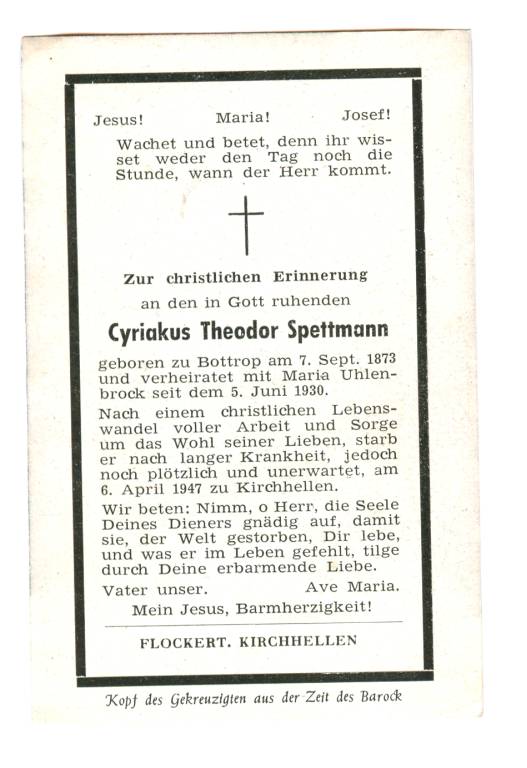 Jesus! Maria! Josef!

Wachet und betet, denn ihr wisset weder den Tag noch die Stunde, wann der Herr kommt.

Zur christlichen Erinnerung

an den in Gott ruhenden

Cyriakus Theodor Spettmann

geboren zu Bottrop am 7. Sept. 1873 und verheiratet mit Maria Uhlenbrock seit dem 5. Juni 1930.

Nach einem christlichen Lebenswandel voller Arbeit und Sorge um das Wohl seiner Lieben, starb er nach langer Krankheit, jedoch noch plötzlich und unerwartet, am 6. April 1947 zu Kirchhellen.

Wir beten: Nimm, o Herr, die Seele Deines Dieners gnädig auf, damit sie, der Welt gestorben, Dir lebe, und was er im Leben gefehlt, tilge durch Deine erbarmende Liebe.

Vater unser. Ave Maria.

Mein Jesus, Barmherzigkeit!

FLOCKERT. KIRCHHELLEN

Kopf des Gekreuzigten aus der Zeit des Barock